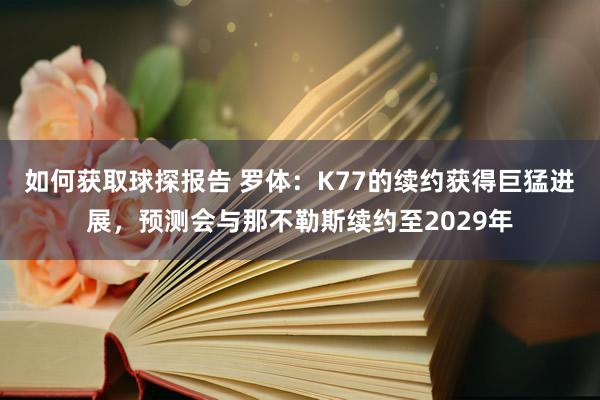 如何获取球探报告 罗体：K77的续约获得巨猛进展，预测会与那不勒斯续约至2029年